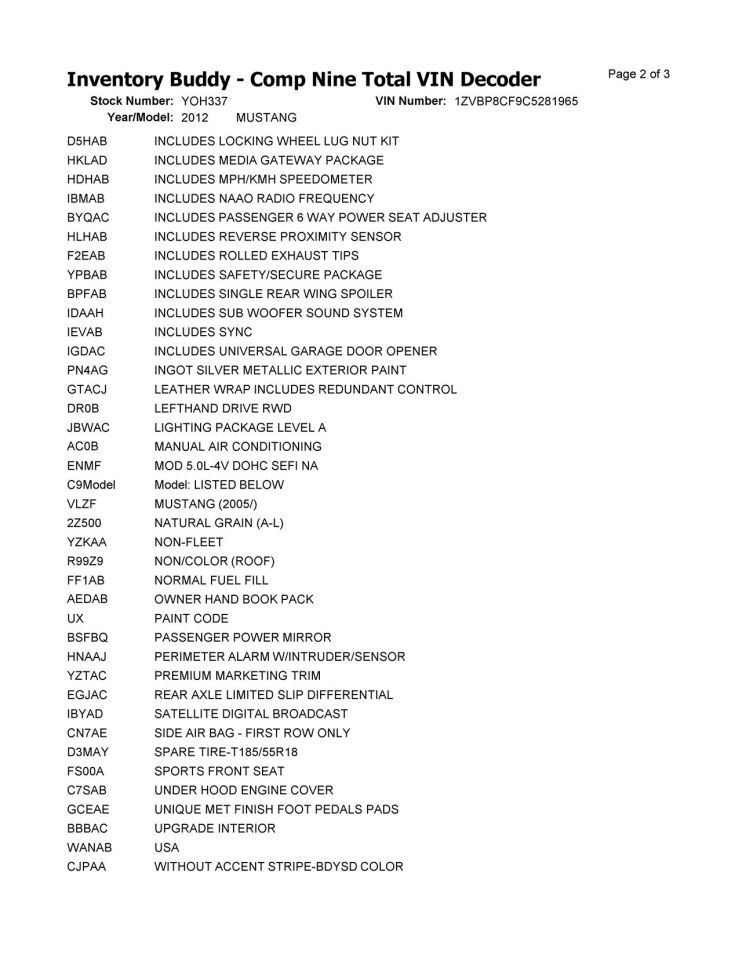 Inventory Buddy - Comp Nine Total VIN Decoder

Page 2 of 3

Stock Number: YOH337 VIN Number: 1ZVBP8CF9C5281965
Year/Model: 2012 MUSTANG

| | |
|---|---|
| D5HAB | INCLUDES LOCKING WHEEL LUG NUT KIT |
| HKLAD | INCLUDES MEDIA GATEWAY PACKAGE |
| HDHAB | INCLUDES MPH/KMH SPEEDOMETER |
| IBMAB | INCLUDES NAAO RADIO FREQUENCY |
| BYQAC | INCLUDES PASSENGER 6 WAY POWER SEAT ADJUSTER |
| HLHAB | INCLUDES REVERSE PROXIMITY SENSOR |
| F2EAB | INCLUDES ROLLED EXHAUST TIPS |
| YPBAB | INCLUDES SAFETY/SECURE PACKAGE |
| BPFAB | INCLUDES SINGLE REAR WING SPOILER |
| IDAAH | INCLUDES SUB WOOFER SOUND SYSTEM |
| IEVAB | INCLUDES SYNC |
| IGDAC | INCLUDES UNIVERSAL GARAGE DOOR OPENER |
| PN4AG | INGOT SILVER METALLIC EXTERIOR PAINT |
| GTACJ | LEATHER WRAP INCLUDES REDUNDANT CONTROL |
| DR0B | LEFTHAND DRIVE RWD |
| JBWAC | LIGHTING PACKAGE LEVEL A |
| AC0B | MANUAL AIR CONDITIONING |
| ENMF | MOD 5.0L-4V DOHC SEFI NA |
| C9Model | Model: LISTED BELOW |
| VLZF | MUSTANG (2005/) |
| 2Z500 | NATURAL GRAIN (A-L) |
| YZKAA | NON-FLEET |
| R99Z9 | NON/COLOR (ROOF) |
| FF1AB | NORMAL FUEL FILL |
| AEDAB | OWNER HAND BOOK PACK |
| UX | PAINT CODE |
| BSFBQ | PASSENGER POWER MIRROR |
| HNAAJ | PERIMETER ALARM W/INTRUDER/SENSOR |
| YZTAC | PREMIUM MARKETING TRIM |
| EGJAC | REAR AXLE LIMITED SLIP DIFFERENTIAL |
| IBYAD | SATELLITE DIGITAL BROADCAST |
| CN7AE | SIDE AIR BAG - FIRST ROW ONLY |
| D3MAY | SPARE TIRE-T185/55R18 |
| FS00A | SPORTS FRONT SEAT |
| C7SAB | UNDER HOOD ENGINE COVER |
| GCEAE | UNIQUE MET FINISH FOOT PEDALS PADS |
| BBBAC | UPGRADE INTERIOR |
| WANAB | USA |
| CJPAA | WITHOUT ACCENT STRIPE-BDYSD COLOR |